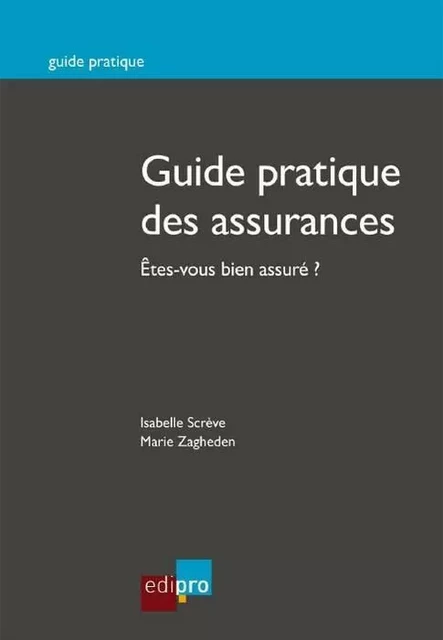 guide pratique

Guide pratique des assurances

Êtes-vous bien assuré ?

Isabelle Scrève
Marie Zagheden

edipro